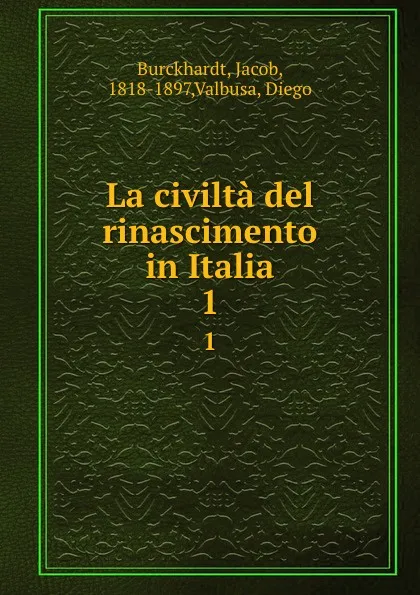 Burckhardt, Jacob, 1818-1897,Valbusa, Diego

La civiltà del rinascimento in Italia
1
1